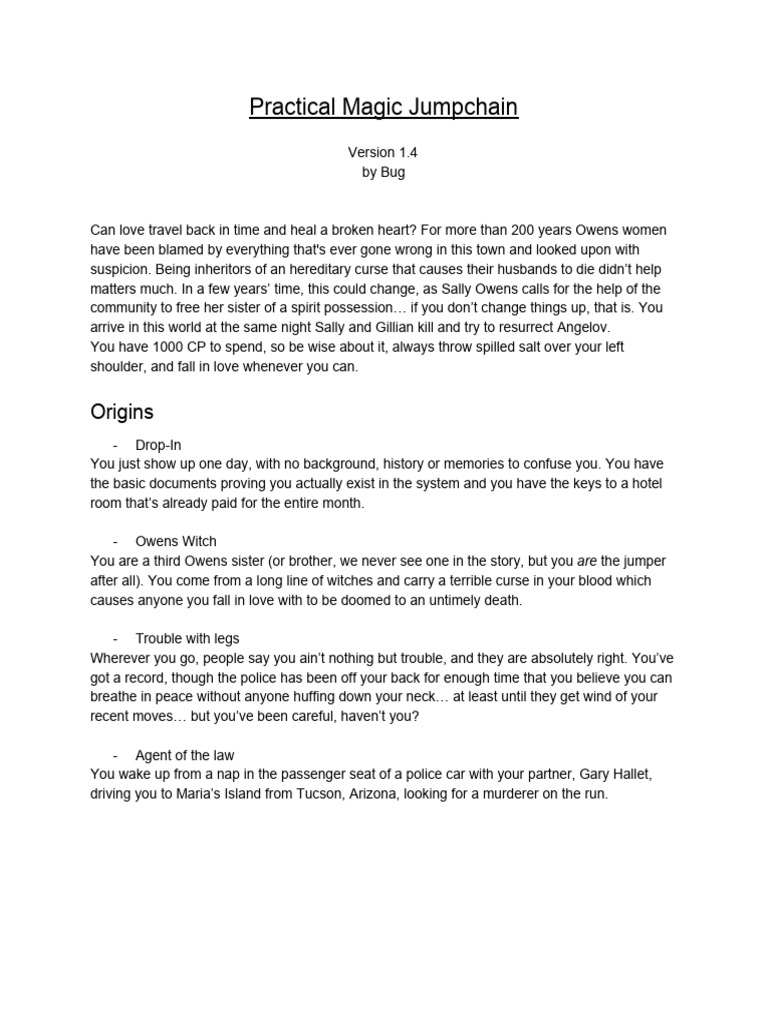 Practical Magic Jumpchain

Version 1.4
by Bug

Can love travel back in time and heal a broken heart? For more than 200 years Owens women have been blamed by everything that's ever gone wrong in this town and looked upon with suspicion. Being inheritors of an hereditary curse that causes their husbands to die didn't help matters much. In a few years' time, this could change, as Sally Owens calls for the help of the community to free her sister of a spirit possession… if you don't change things up, that is. You arrive in this world at the same night Sally and Gillian kill and try to resurrect Angelov.
You have 1000 CP to spend, so be wise about it, always throw spilled salt over your left shoulder, and fall in love whenever you can.

Origins

- Drop-In
You just show up one day, with no background, history or memories to confuse you. You have the basic documents proving you actually exist in the system and you have the keys to a hotel room that's already paid for the entire month.

- Owens Witch
You are a third Owens sister (or brother, we never see one in the story, but you are the jumper after all). You come from a long line of witches and carry a terrible curse in your blood which causes anyone you fall in love with to be doomed to an untimely death.

- Trouble with legs
Wherever you go, people say you ain't nothing but trouble, and they are absolutely right. You've got a record, though the police has been off your back for enough time that you believe you can breathe in peace without anyone huffing down your neck… at least until they get wind of your recent moves… but you've been careful, haven't you?

- Agent of the law
You wake up from a nap in the passenger seat of a police car with your partner, Gary Hallet, driving you to Maria's Island from Tucson, Arizona, looking for a murderer on the run.